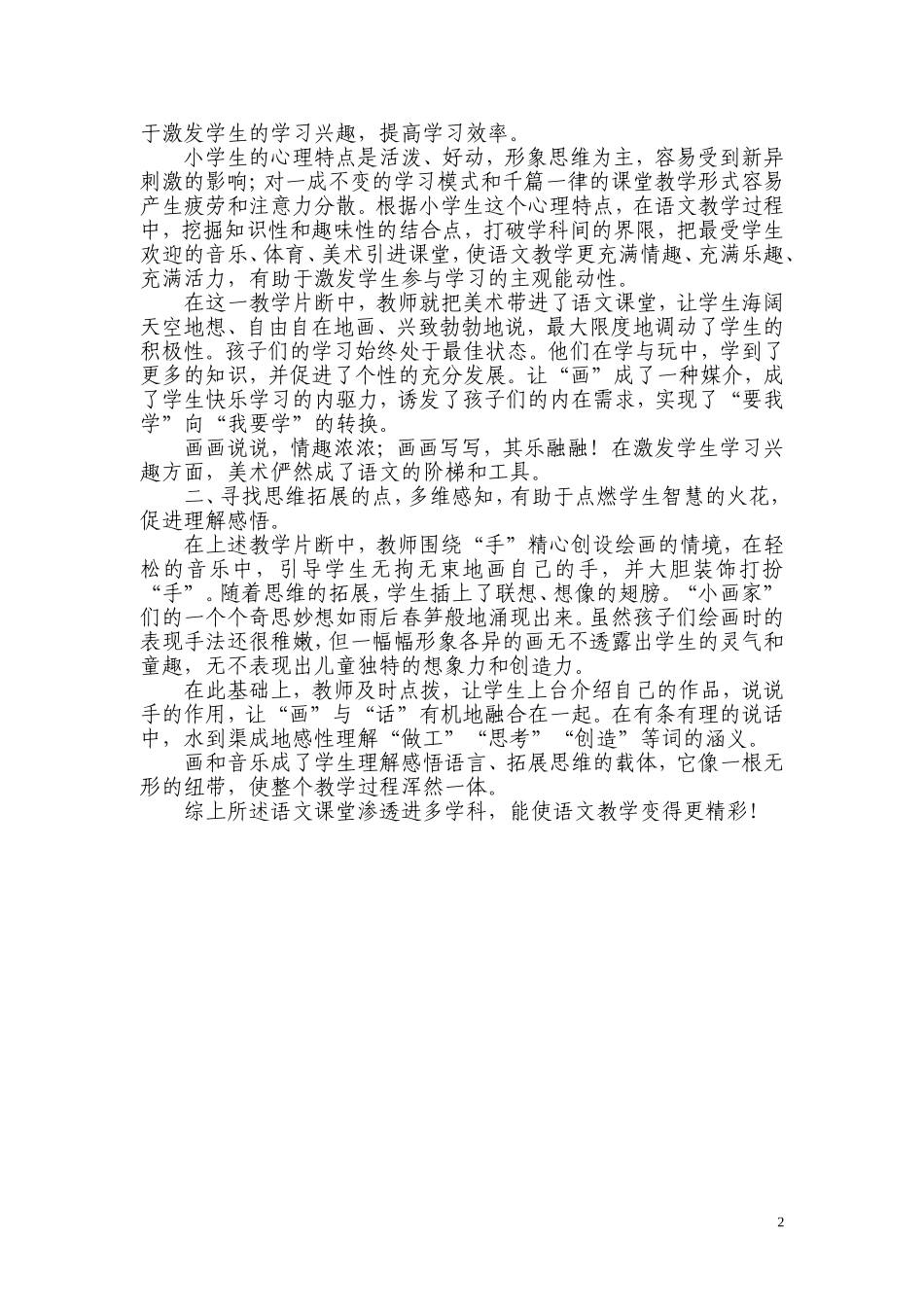 于激发学生的学习兴趣，提高学习效率。

小学生的心理特点是活泼、好动，形象思维为主，容易受到新异刺激的影响；对一成不变的学习模式和千篇一律的课堂教学形式容易产生疲劳和注意力分散。根据小学生这个心理特点，在语文教学过程中，挖掘知识性和趣味性的结合点，打破学科间的界限，把最受学生欢迎的音乐、体育、美术引进课堂，使语文教学更充满情趣、充满乐趣、充满活力，有助于激发学生参与学习的主观能动性。

在这一教学片断中，教师就把美术带进了语文课堂，让学生海阔天空地想、自由自在地画、兴致勃勃地说，最大限度地调动了学生的积极性。孩子们的学习始终处于最佳状态。他们在学与玩中，学到了更多的知识，并促进了个性的充分发展。让“画”成了一种媒介，成了学生快乐学习的内驱力，诱发了孩子们的内在需求，实现了“要我学”向“我要学”的转换。

画画说说，情趣浓浓；画画写写，其乐融融！在激发学生学习兴趣方面，美术俨然成了语文的阶梯和工具。

二、寻找思维拓展的点，多维感知，有助于点燃学生智慧的火花，促进理解感悟。

在上述教学片断中，教师围绕“手”精心创设绘画的情境，在轻松的音乐中，引导学生无拘无束地画自己的手，并大胆装饰打扮“手”。随着思维的拓展，学生插上了联想、想像的翅膀。“小画家”们的一个个奇思妙想如雨后春笋般地涌现出来。虽然孩子们绘画时的表现手法还很稚嫩，但一幅幅形象各异的画无不透露出学生的灵气和童趣，无不表现出儿童独特的想象力和创造力。

在此基础上，教师及时点拨，让学生上台介绍自己的作品，说说手的作用，让“画”与“话”有机地融合在一起。在有条有理的说话中，水到渠成地感性理解“做工”“思考”“创造”等词的涵义。

画和音乐成了学生理解感悟语言、拓展思维的载体，它像一根无形的纽带，使整个教学过程浑然一体。

综上所述语文课堂渗透进多学科，能使语文教学变得更精彩！

2